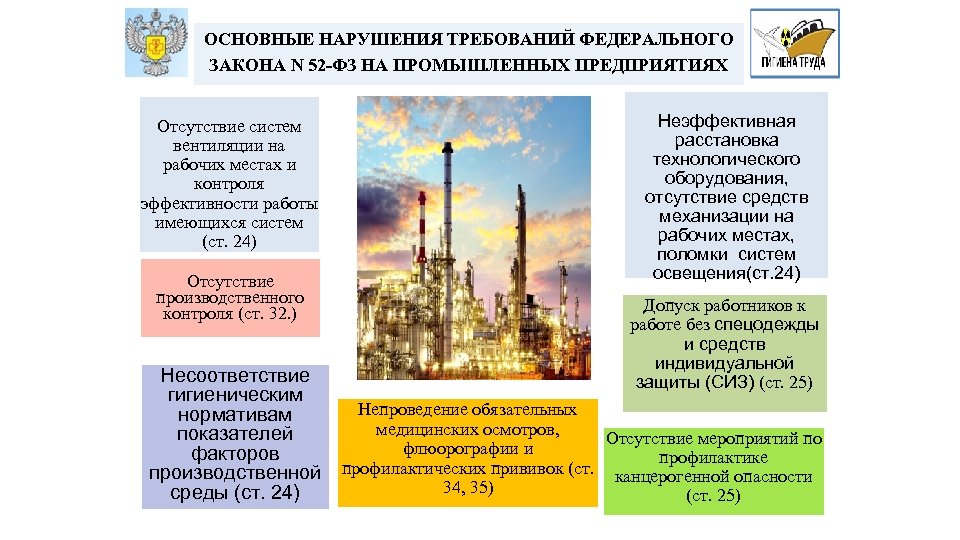 ОСНОВНЫЕ НАРУШЕНИЯ ТРЕБОВАНИЙ ФЕДЕРАЛЬНОГО ЗАКОНА N 52-ФЗ НА ПРОМЫШЛЕННЫХ ПРЕДПРИЯТИЯХ

ГИГИЕНА ТРУДА

Отсутствие систем вентиляции на рабочих местах и контроля эффективности работы имеющихся систем (ст. 24)

Отсутствие производственного контроля (ст. 32.)

Несоответствие гигиеническим нормативам показателей факторов производственной среды (ст. 24)

Непроведение обязательных медицинских осмотров, флюорографии и профилактических прививок (ст. 34, 35)

Неэффективная расстановка технологического оборудования, отсутствие средств механизации на рабочих местах, поломки систем освещения(ст.24)

Допуск работников к работе без спецодежды и средств индивидуальной защиты (СИЗ) (ст. 25)

Отсутствие мероприятий по профилактике канцерогенной опасности (ст. 25)